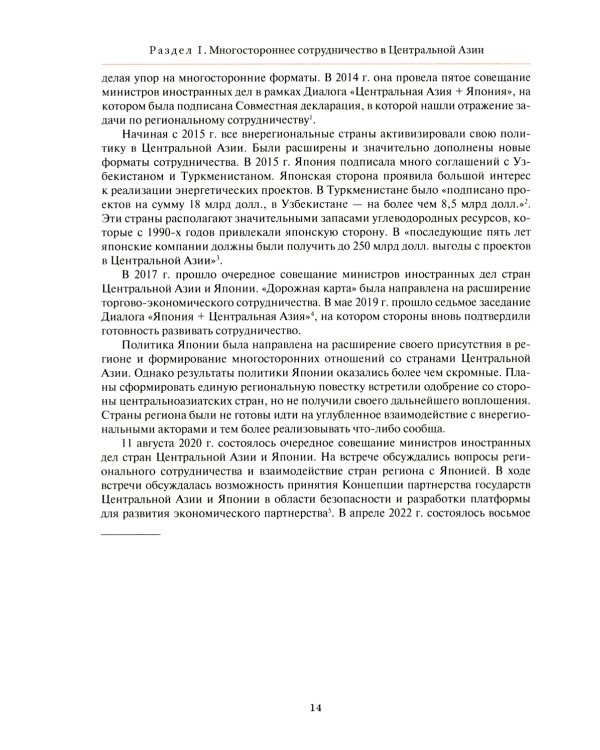 Раздел I. Многостороннее сотрудничество в Центральной Азии

делая упор на многосторонние форматы. В 2014 г. она провела пятое совещание министров иностранных дел в рамках Диалога «Центральная Азия + Япония», на котором была подписана Совместная декларация, в которой нашли отражение задачи по региональному сотрудничеству$^{1}$.

Начиная с 2015 г. все внерегиональные страны активизировали свою политику в Центральной Азии. Были расширены и значительно дополнены новые форматы сотрудничества. В 2015 г. Япония подписала много соглашений с Узбекистаном и Туркменистаном. Японская сторона проявила большой интерес к реализации энергетических проектов. В Туркменистане было «подписано проектов на сумму 18 млрд долл., в Узбекистане — на более чем 8,5 млрд долл.»$^{2}$. Эти страны располагают значительными запасами углеводородных ресурсов, которые с 1990-х годов привлекали японскую сторону. В «последующие пять лет японские компании должны были получить до 250 млрд долл. выгоды с проектов в Центральной Азии»$^{3}$.

В 2017 г. прошло очередное совещание министров иностранных дел стран Центральной Азии и Японии. «Дорожная карта» была направлена на расширение торгово-экономического сотрудничества. В мае 2019 г. прошло седьмое заседание Диалога «Япония + Центральная Азия»$^{4}$, на котором стороны вновь подтвердили готовность развивать сотрудничество.

Политика Японии была направлена на расширение своего присутствия в регионе и формирование многосторонних отношений со странами Центральной Азии. Однако результаты политики Японии оказались более чем скромные. Планы сформировать единую региональную повестку встретили одобрение со стороны центральноазиатских стран, но не получили своего дальнейшего воплощения. Страны региона были не готовы идти на углубленное взаимодействие с внерегиональными акторами и тем более реализовывать что-либо сообща.

11 августа 2020 г. состоялось очередное совещание министров иностранных дел стран Центральной Азии и Японии. На встрече обсуждались вопросы регионального сотрудничества и взаимодействие стран региона с Японией. В ходе встречи обсуждалась возможность принятия Концепции партнерства государств Центральной Азии и Японии в области безопасности и разработки платформы для развития экономического партнерства$^{5}$. В апреле 2022 г. состоялось восьмое

14